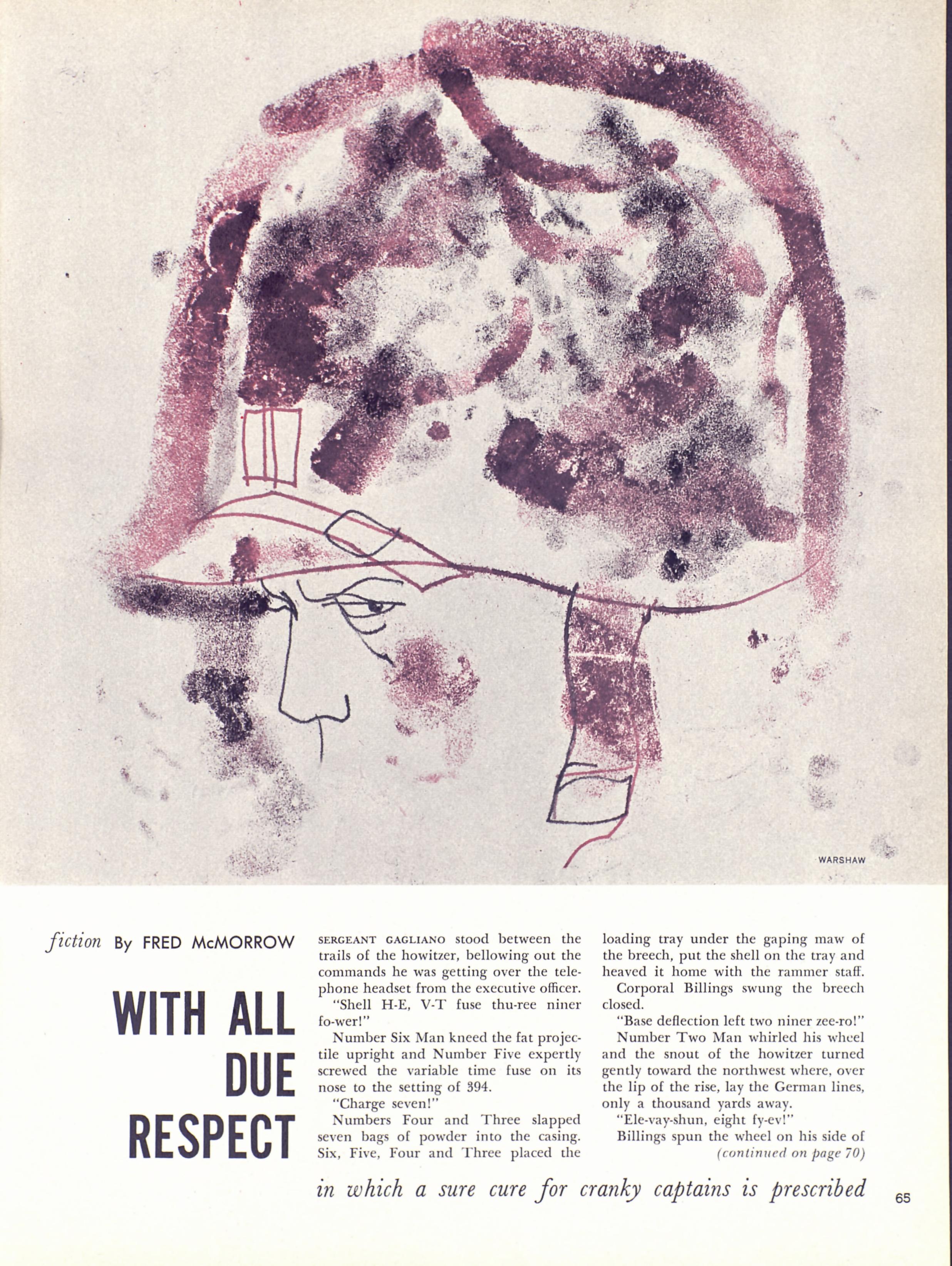 WARSHAW

fiction By FRED McMORROW

WITH ALL DUE RESPECT

SERGEANT GAGLIANO stood between the trails of the howitzer, bellowing out the commands he was getting over the telephone headset from the executive officer.

"Shell H-E, V-T fuse thu-ree niner fo-wer!"

Number Six Man kneed the fat projectile upright and Number Five expertly screwed the variable time fuse on its nose to the setting of 394.

"Charge seven!"

Numbers Four and Three slapped seven bags of powder into the casing. Six, Five, Four and Three placed the loading tray under the gaping maw of the breech, put the shell on the tray and heaved it home with the rammer staff.

Corporal Billings swung the breech closed.

"Base deflection left two niner zee-ro!"

Number Two Man whirled his wheel and the snout of the howitzer turned gently toward the northwest where, over the lip of the rise, lay the German lines, only a thousand yards away.

"Ele-vay-shun, eight fy-ev!"

Billings spun the wheel on his side of (continued on page 70)

in which a sure cure for cranky captains is prescribed

65